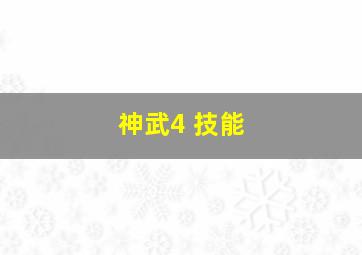 神武4 技能